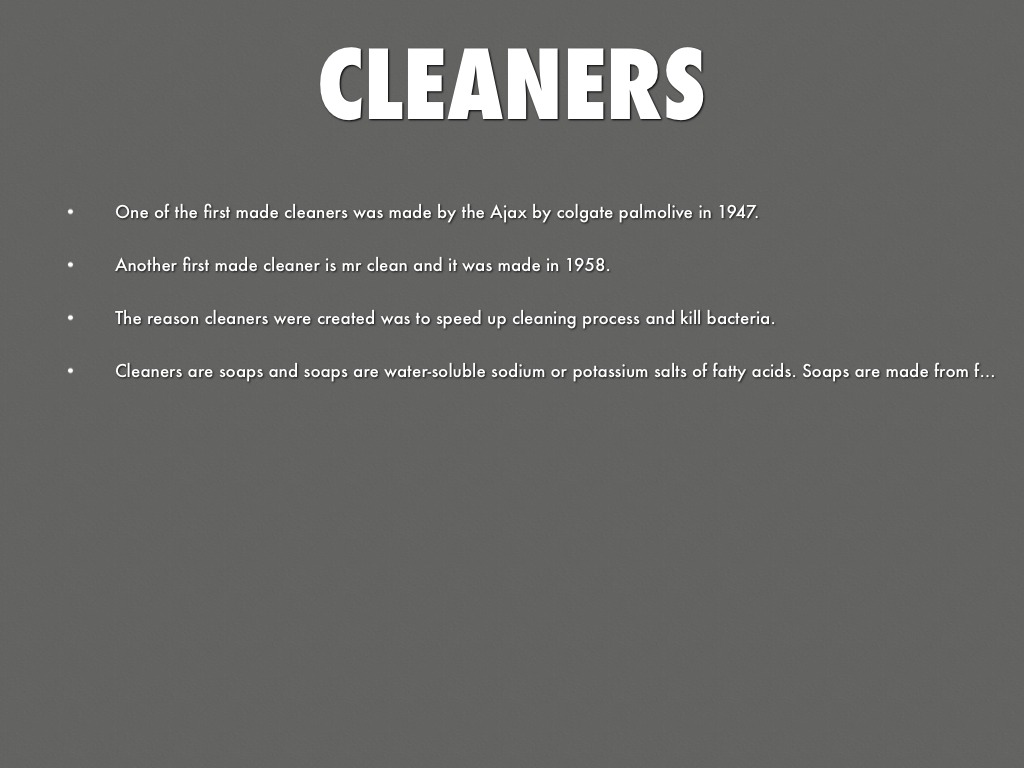 CLEANERS

• One of the first made cleaners was made by the Ajax by colgate palmolive in 1947.

• Another first made cleaner is mr clean and it was made in 1958.

• The reason cleaners were created was to speed up cleaning process and kill bacteria.

• Cleaners are soaps and soaps are water-soluble sodium or potassium salts of fatty acids. Soaps are made from f...